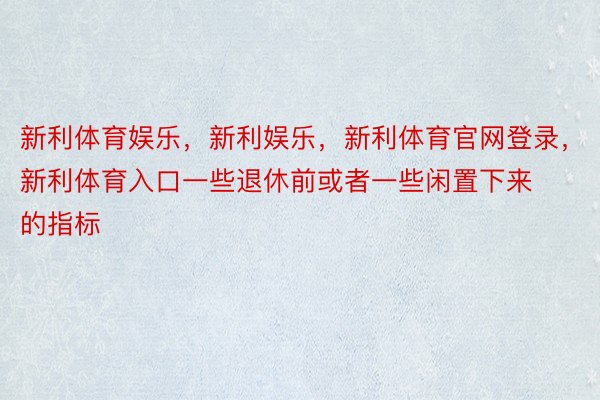 新利体育娱乐，新利娱乐，新利体育官网登录，新利体育入口一些退休前或者一些闲置下来的指标